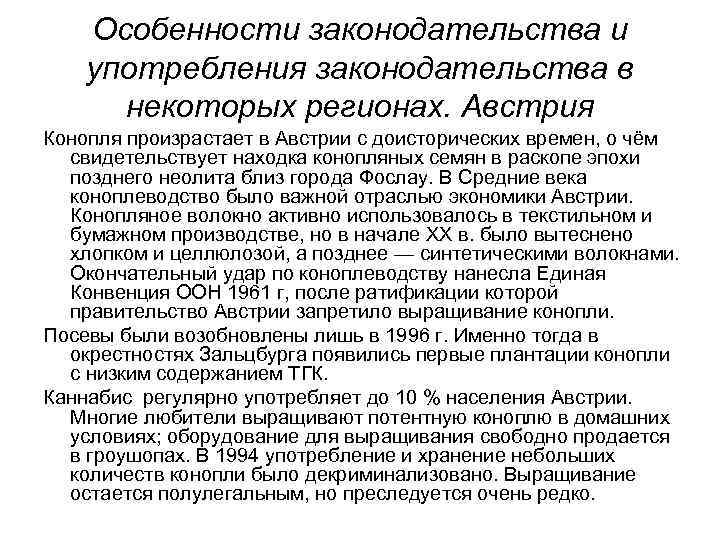 Особенности законодательства и употребления законодательства в некоторых регионах. Австрия

Конопля произрастает в Австрии с доисторических времен, о чём свидетельствует находка конопляных семян в раскопе эпохи позднего неолита близ города Фослау. В Средние века коноплеводство было важной отраслью экономики Австрии. Конопляное волокно активно использовалось в текстильном и бумажном производстве, но в начале XX в. было вытеснено хлопком и целлюлозой, а позднее — синтетическими волокнами. Окончательный удар по коноплеводству нанесла Единая Конвенция ООН 1961 г, после ратификации которой правительство Австрии запретило выращивание конопли.

Посевы были возобновлены лишь в 1996 г. Именно тогда в окрестностях Зальцбурга появились первые плантации конопли с низким содержанием ТГК.

Каннабис регулярно употребляет до 10 % населения Австрии. Многие любители выращивают потентную коноплю в домашних условиях; оборудование для выращивания свободно продается в гроушопах. В 1994 употребление и хранение небольших количеств конопли было декриминализовано. Выращивание остается полулегальным, но преследуется очень редко.